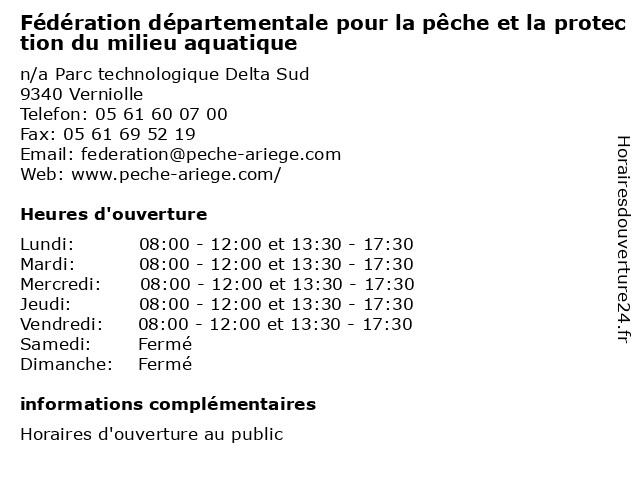 Fédération départementale pour la pêche et la protection du milieu aquatique

n/a Parc technologique Delta Sud
9340 Verniolle
Telefon: 05 61 60 07 00
Fax: 05 61 69 52 19
Email: federation@peche-ariege.com
Web: www.peche-ariege.com/

Heures d'ouverture

| Lundi: | 08:00 - 12:00 et 13:30 - 17:30 |
|---|---|
| Mardi: | 08:00 - 12:00 et 13:30 - 17:30 |
| Mercredi: | 08:00 - 12:00 et 13:30 - 17:30 |
| Jeudi: | 08:00 - 12:00 et 13:30 - 17:30 |
| Vendredi: | 08:00 - 12:00 et 13:30 - 17:30 |
| Samedi: | Fermé |
| Dimanche: | Fermé |

informations complémentaires

Horaires d'ouverture au public

Horairesdouverture24.fr